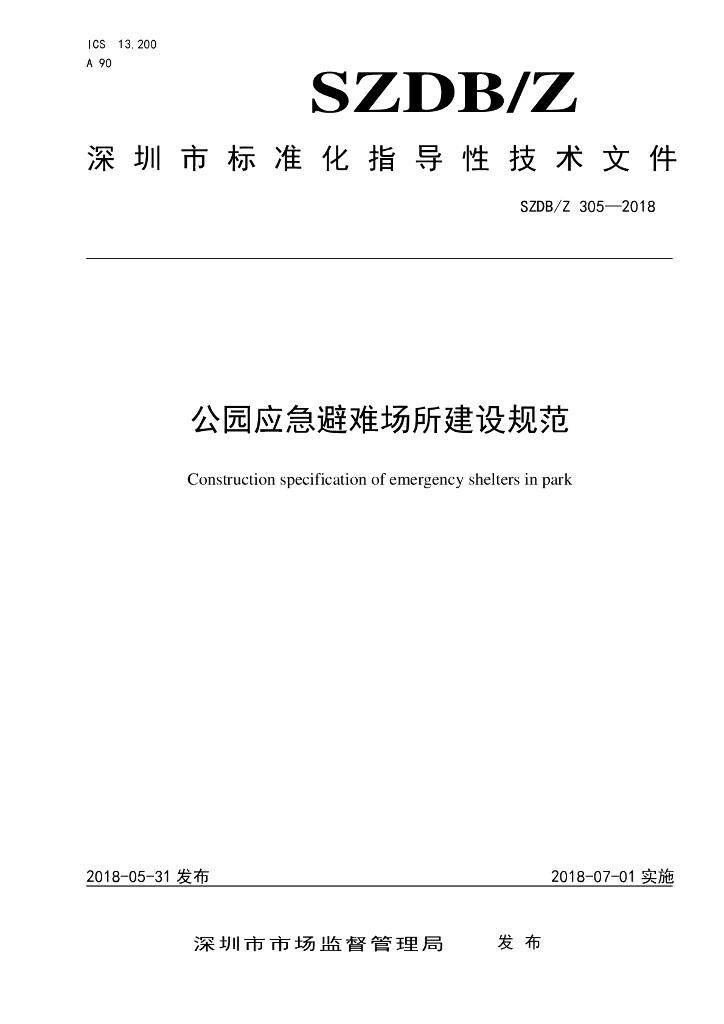 ICS 13.200
A 90

SZDB/Z

深圳市标准化指导性技术文件

SZDB/Z 305—2018

公园应急避难场所建设规范

Construction specification of emergency shelters in park

2018-05-31发布

2018-07-01实施

深圳市市场监督管理局 发布